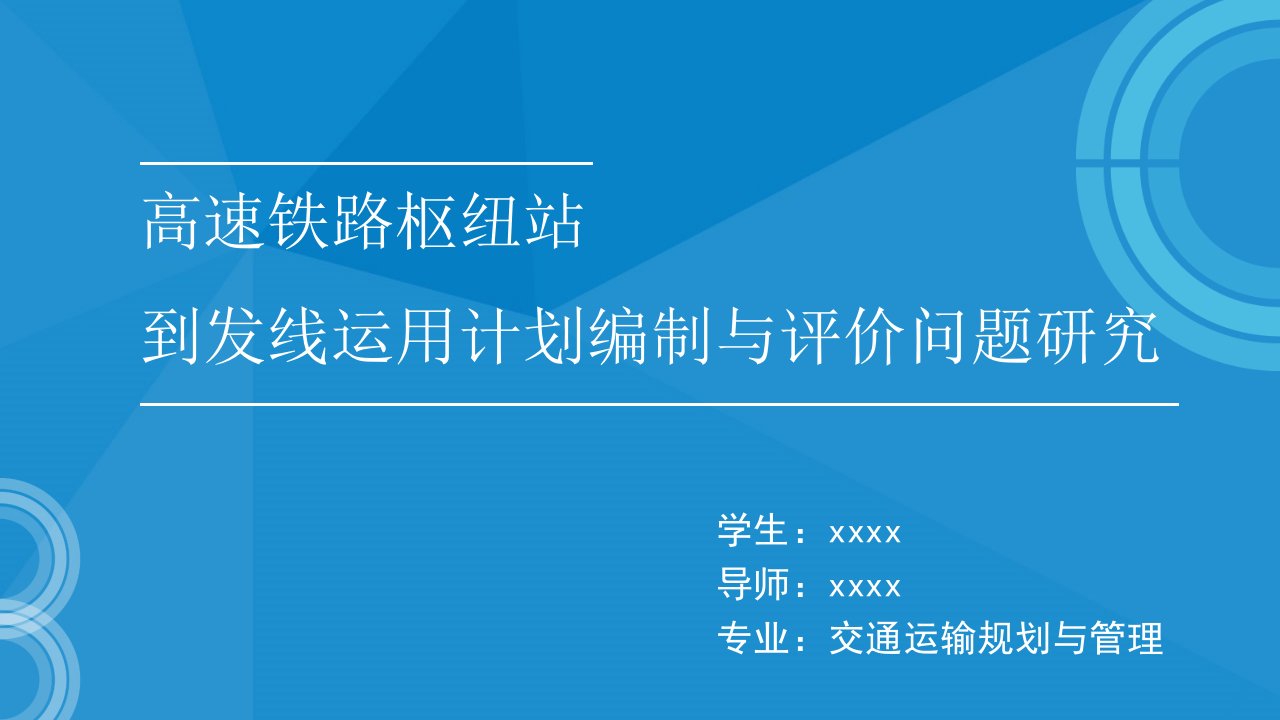 高速铁路枢纽站

到发线运用计划编制与评价问题研究

学生：xxxx

导师：xxxx

专业：交通运输规划与管理